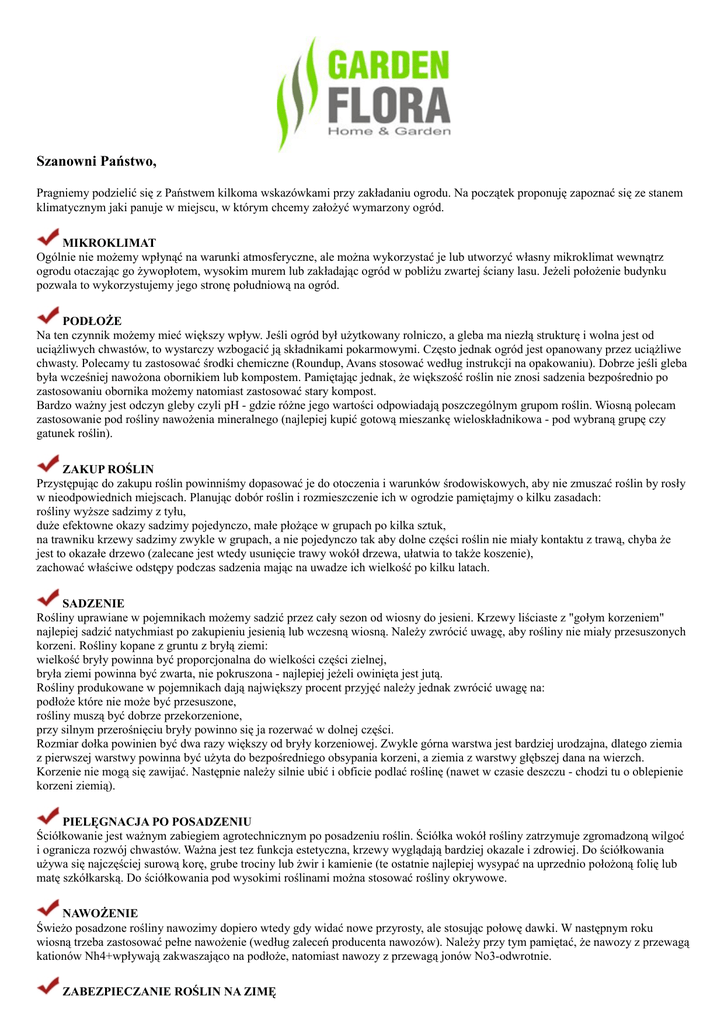 GARDEN FLORA
Home & Garden

Szanowni Państwo,

Pragniemy podzielić się z Państwem kilkoma wskazówkami przy zakładaniu ogrodu. Na początek proponuję zapoznać się ze stanem klimatycznym jaki panuje w miejscu, w którym chcemy założyć wymarzony ogród.

MIKROKLIMAT
Ogólnie nie możemy wpłynąć na warunki atmosferyczne, ale można wykorzystać je lub utworzyć własny mikroklimat wewnątrz ogrodu otaczając go żywopłotem, wysokim murem lub zakładając ogród w pobliżu zwartej ściany lasu. Jeżeli położenie budynku pozwala to wykorzystujemy jego stronę południową na ogród.

PODŁOŻE
Na ten czynnik możemy mieć większy wpływ. Jeśli ogród był użytkowany rolniczo, a gleba ma niezłą strukturę i wolna jest od uciążliwych chwastów, to wystarczy wzbogacić ją składnikami pokarmowymi. Często jednak ogród jest opanowany przez uciążliwe chwasty. Polecamy tu zastosować środki chemiczne (Roundup, Avans stosować według instrukcji na opakowaniu). Dobrze jeśli gleba była wcześniej nawożona obornikiem lub kompostem. Pamiętając jednak, że większość roślin nie znosi sadzenia bezpośrednio po zastosowaniu obornika możemy natomiast zastosować stary kompost.
Bardzo ważny jest odczyn gleby czyli pH - gdzie różne jego wartości odpowiadają poszczególnym grupom roślin. Wiosną polecam zastosowanie pod rośliny nawożenia mineralnego (najlepiej kupić gotową mieszankę wieloskładnikowa - pod wybraną grupę czy gatunek roślin).

ZAKUP ROŚLIN
Przystępując do zakupu roślin powinniśmy dopasować je do otoczenia i warunków środowiskowych, aby nie zmuszać roślin by rosły w nieodpowiednich miejscach. Planując dobór roślin i rozmieszczenie ich w ogrodzie pamiętajmy o kilku zasadach:
rośliny wyższe sadzimy z tyłu,
duże efektowne okazy sadzimy pojedynczo, małe płożące w grupach po kilka sztuk,
na trawniku krzewy sadzimy zwykle w grupach, a nie pojedynczo tak aby dolne części roślin nie miały kontaktu z trawą, chyba że jest to okazałe drzewo (zalecane jest wtedy usunięcie trawy wokół drzewa, ułatwia to także koszenie),
zachować właściwe odstępy podczas sadzenia mając na uwadze ich wielkość po kilku latach.

SADZENIE
Rośliny uprawiane w pojemnikach możemy sadzić przez cały sezon od wiosny do jesieni. Krzewy liściaste z "gołym korzeniem" najlepiej sadzić natychmiast po zakupieniu jesienią lub wczesną wiosną. Należy zwrócić uwagę, aby rośliny nie miały przesuszonych korzeni. Rośliny kopane z gruntu z bryłą ziemi:
wielkość bryły powinna być proporcjonalna do wielkości części zielnej,
bryła ziemi powinna być zwarta, nie pokruszona - najlepiej jeżeli owinięta jest jutą.
Rośliny produkowane w pojemnikach dają największy procent przyjęć należy jednak zwrócić uwagę na:
podłoże które nie może być przesuszone,
rośliny muszą być dobrze przekorzenione,
przy silnym przerośnięciu bryły powinno się ja rozerwać w dolnej części.
Rozmiar dołka powinien być dwa razy większy od bryły korzeniowej. Zwykle górna warstwa jest bardziej urodzajna, dlatego ziemia z pierwszej warstwy powinna być użyta do bezpośredniego obsypania korzeni, a ziemia z warstwy głębszej dana na wierzch. Korzenie nie mogą się zawijać. Następnie należy silnie ubić i obficie podlać roślinę (nawet w czasie deszczu - chodzi tu o oblepienie korzeni ziemią).

PIELĘGNACJA PO POSADZENIU
Ściółkowanie jest ważnym zabiegiem agrotechnicznym po posadzeniu roślin. Ściółka wokół rośliny zatrzymuje zgromadzoną wilgoć i ogranicza rozwój chwastów. Ważna jest tez funkcja estetyczna, krzewy wyglądają bardziej okazale i zdrowiej. Do ściółkowania używa się najczęściej surową korę, grube trociny lub żwir i kamienie (te ostatnie najlepiej wysypać na uprzednio położoną folię lub matę szkółkarską. Do ściółkowania pod wysokimi roślinami można stosować rośliny okrywowe.

NAWOŻENIE
Świeżo posadzone rośliny nawozimy dopiero wtedy gdy widać nowe przyrosty, ale stosując połowę dawki. W następnym roku wiosną trzeba zastosować pełne nawożenie (według zaleceń producenta nawozów). Należy przy tym pamiętać, że nawozy z przewagą kationów Nh4+wpływają zakwaszająco na podłoże, natomiast nawozy z przewagą jonów No3-odwrotnie.

ZABEZPIECZANIE ROŚLIN NA ZIMĘ